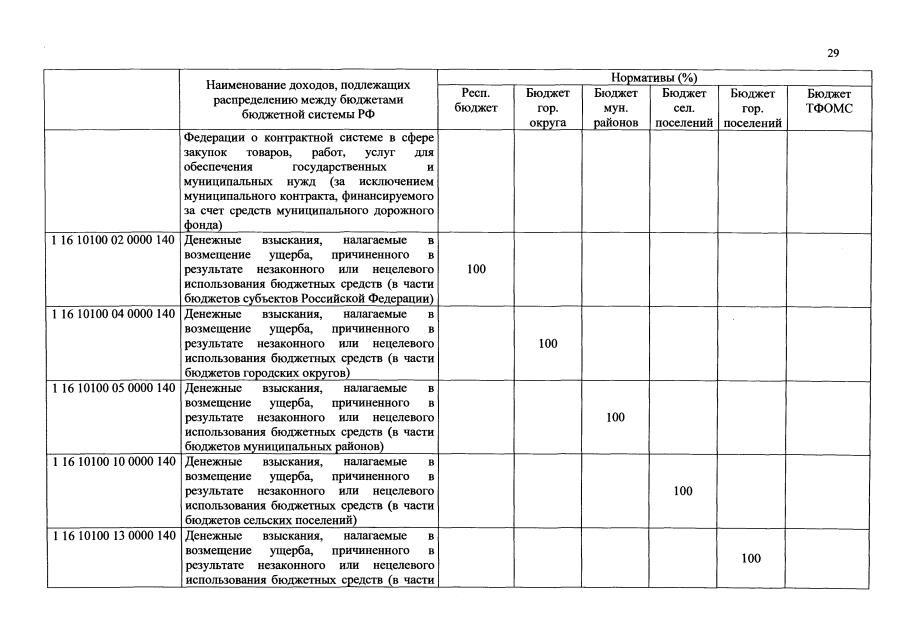 29

|  | Наименование доходов, подлежащих распределению между бюджетами бюджетной системы РФ | Нормативы (%) |  |  |  |  |  |
|---|---|---|---|---|---|---|---|
|  |  | Респ. бюджет | Бюджет гор. округа | Бюджет мун. районов | Бюджет сел. поселений | Бюджет гор. поселений | Бюджет ТФОМС |
|  | Федерации о контрактной системе в сфере закупок товаров, работ, услуг для обеспечения государственных и муниципальных нужд (за исключением муниципального контракта, финансируемого за счет средств муниципального дорожного фонда) |  |  |  |  |  |  |
| 1 16 10100 02 0000 140 | Денежные взыскания, налагаемые в возмещение ущерба, причиненного в результате незаконного или нецелевого использования бюджетных средств (в части бюджетов субъектов Российской Федерации) | 100 |  |  |  |  |  |
| 1 16 10100 04 0000 140 | Денежные взыскания, налагаемые в возмещение ущерба, причиненного в результате незаконного или нецелевого использования бюджетных средств (в части бюджетов городских округов) |  | 100 |  |  |  |  |
| 1 16 10100 05 0000 140 | Денежные взыскания, налагаемые в возмещение ущерба, причиненного в результате незаконного или нецелевого использования бюджетных средств (в части бюджетов муниципальных районов) |  |  | 100 |  |  |  |
| 1 16 10100 10 0000 140 | Денежные взыскания, налагаемые в возмещение ущерба, причиненного в результате незаконного или нецелевого использования бюджетных средств (в части бюджетов сельских поселений) |  |  |  | 100 |  |  |
| 1 16 10100 13 0000 140 | Денежные взыскания, налагаемые в возмещение ущерба, причиненного в результате незаконного или нецелевого использования бюджетных средств (в части |  |  |  |  | 100 |  |